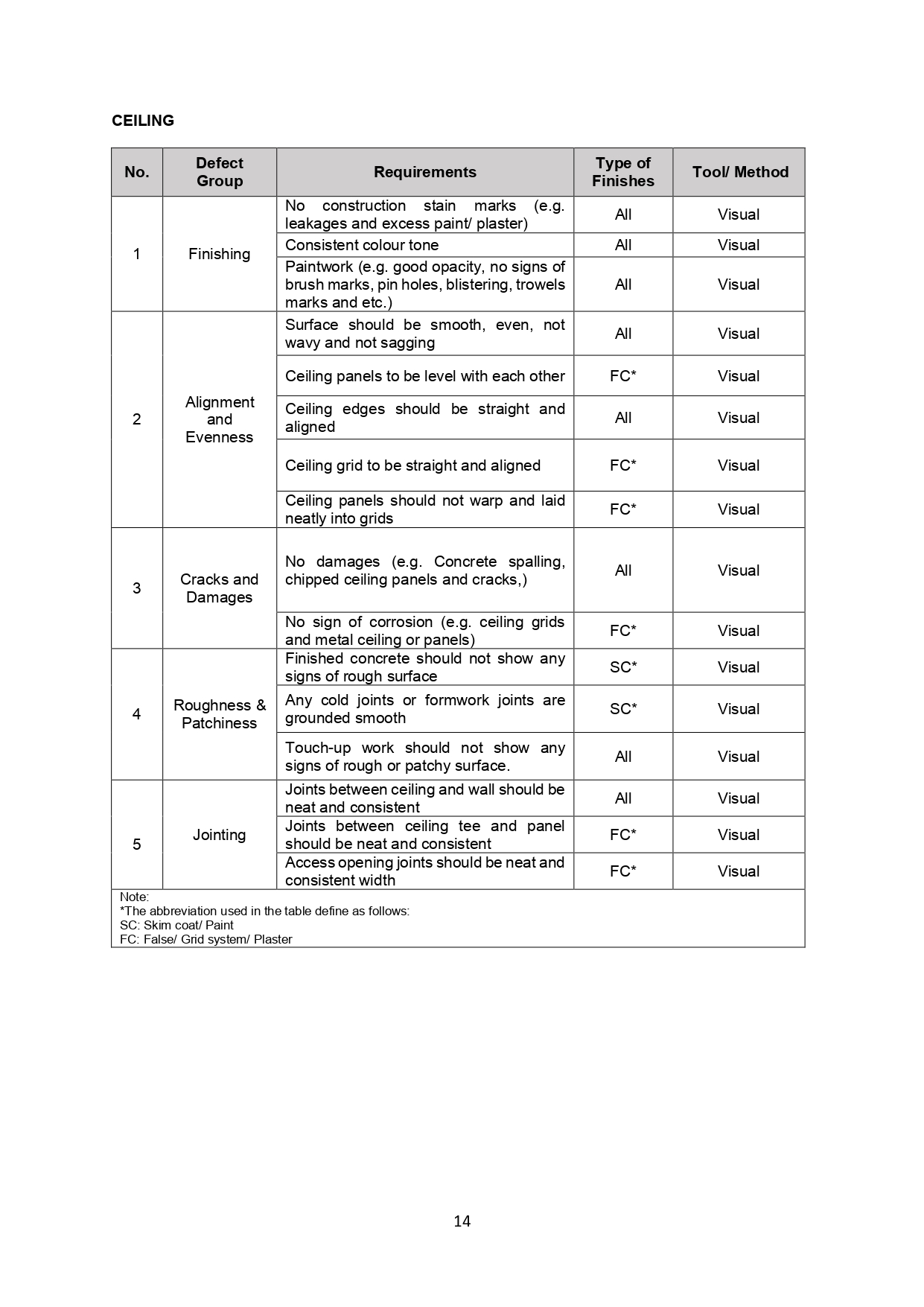 CEILING

| No. | Defect Group | Requirements | Type of Finishes | Tool/ Method |
|---|---|---|---|---|
| 1 | Finishing | No construction stain marks (e.g. leakages and excess paint/ plaster) | All | Visual |
| | | Consistent colour tone | All | Visual |
| | | Paintwork (e.g. good opacity, no signs of brush marks, pin holes, blistering, trowels marks and etc.) | All | Visual |
| 2 | Alignment and Evenness | Surface should be smooth, even, not wavy and not sagging | All | Visual |
| | | Ceiling panels to be level with each other | FC* | Visual |
| | | Ceiling edges should be straight and aligned | All | Visual |
| | | Ceiling grid to be straight and aligned | FC* | Visual |
| | | Ceiling panels should not warp and laid neatly into grids | FC* | Visual |
| 3 | Cracks and Damages | No damages (e.g. Concrete spalling, chipped ceiling panels and cracks,) | All | Visual |
| | | No sign of corrosion (e.g. ceiling grids and metal ceiling or panels) | FC* | Visual |
| 4 | Roughness & Patchiness | Finished concrete should not show any signs of rough surface | SC* | Visual |
| | | Any cold joints or formwork joints are grounded smooth | SC* | Visual |
| | | Touch-up work should not show any signs of rough or patchy surface. | All | Visual |
| 5 | Jointing | Joints between ceiling and wall should be neat and consistent | All | Visual |
| | | Joints between ceiling tee and panel should be neat and consistent | FC* | Visual |
| | | Access opening joints should be neat and consistent width | FC* | Visual |

Note:
*The abbreviation used in the table define as follows:
SC: Skim coat/ Paint
FC: False/ Grid system/ Plaster

14